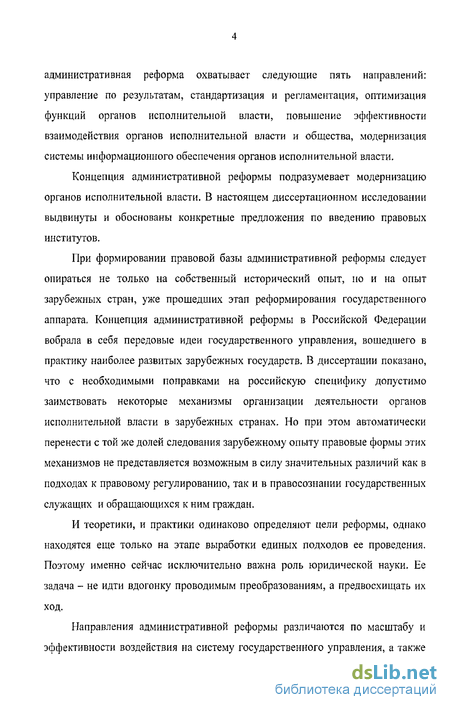 4

административная реформа охватывает следующие пять направлений: управление по результатам, стандартизация и регламентация, оптимизация функций органов исполнительной власти, повышение эффективности взаимодействия органов исполнительной власти и общества, модернизация системы информационного обеспечения органов исполнительной власти.

Концепция административной реформы подразумевает модернизацию органов исполнительной власти. В настоящем диссертационном исследовании выдвинуты и обоснованы конкретные предложения по введению правовых институтов.

При формировании правовой базы административной реформы следует опираться не только на собственный исторический опыт, но и на опыт зарубежных стран, уже прошедших этап реформирования государственного аппарата. Концепция административной реформы в Российской Федерации вобрала в себя передовые идеи государственного управления, вошедшего в практику наиболее развитых зарубежных государств. В диссертации показано, что с необходимыми поправками на российскую специфику допустимо заимствовать некоторые механизмы организации деятельности органов исполнительной власти в зарубежных странах. Но при этом автоматически перенести с той же долей следования зарубежному опыту правовые формы этих механизмов не представляется возможным в силу значительных различий как в подходах к правовому регулированию, так и в правосознании государственных служащих и обращающихся к ним граждан.

И теоретики, и практики одинаково определяют цели реформы, однако находятся еще только на этапе выработки единых подходов ее проведения. Поэтому именно сейчас исключительно важна роль юридической науки. Ее задача – не идти вдогонку проводимым преобразованиям, а предвосхищать их ход.

Направления административной реформы различаются по масштабу и эффективности воздействия на систему государственного управления, а также

dsLib.net
библиотека диссертаций